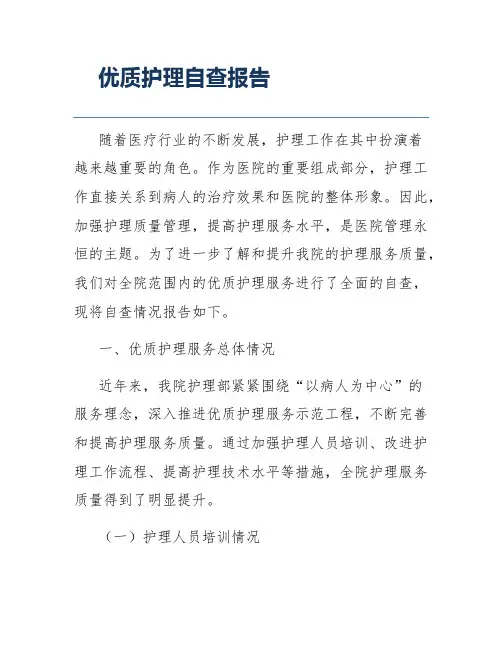 优质护理自查报告

随着医疗行业的不断发展，护理工作在其中扮演着越来越重要的角色。作为医院的重要组成部分，护理工作直接关系到病人的治疗效果和医院的整体形象。因此，加强护理质量管理，提高护理服务水平，是医院管理永恒的主题。为了进一步了解和提升我院的护理服务质量，我们对全院范围内的优质护理服务进行了全面的自查，现将自查情况报告如下。

一、优质护理服务总体情况

近年来，我院护理部紧紧围绕“以病人为中心”的服务理念，深入推进优质护理服务示范工程，不断完善和提高护理服务质量。通过加强护理人员培训、改进护理工作流程、提高护理技术水平等措施，全院护理服务质量得到了明显提升。

（一）护理人员培训情况